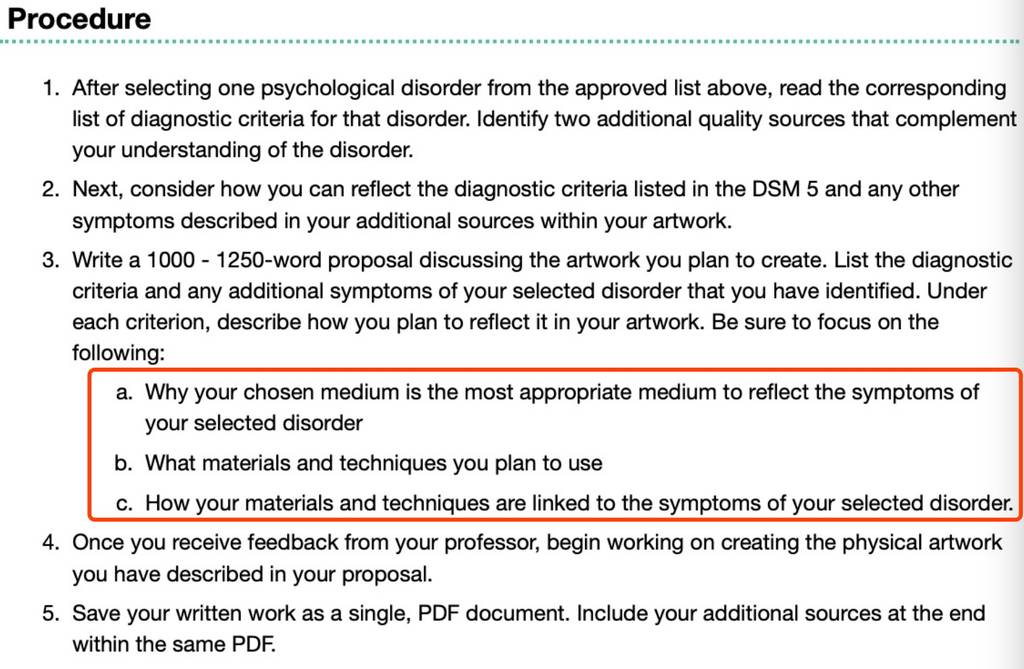 Procedure

1. After selecting one psychological disorder from the approved list above, read the corresponding list of diagnostic criteria for that disorder. Identify two additional quality sources that complement your understanding of the disorder.
2. Next, consider how you can reflect the diagnostic criteria listed in the DSM 5 and any other symptoms described in your additional sources within your artwork.
3. Write a 1000 - 1250-word proposal discussing the artwork you plan to create. List the diagnostic criteria and any additional symptoms of your selected disorder that you have identified. Under each criterion, describe how you plan to reflect it in your artwork. Be sure to focus on the following:
a. Why your chosen medium is the most appropriate medium to reflect the symptoms of your selected disorder
b. What materials and techniques you plan to use
c. How your materials and techniques are linked to the symptoms of your selected disorder.
4. Once you receive feedback from your professor, begin working on creating the physical artwork you have described in your proposal.
5. Save your written work as a single, PDF document. Include your additional sources at the end within the same PDF.